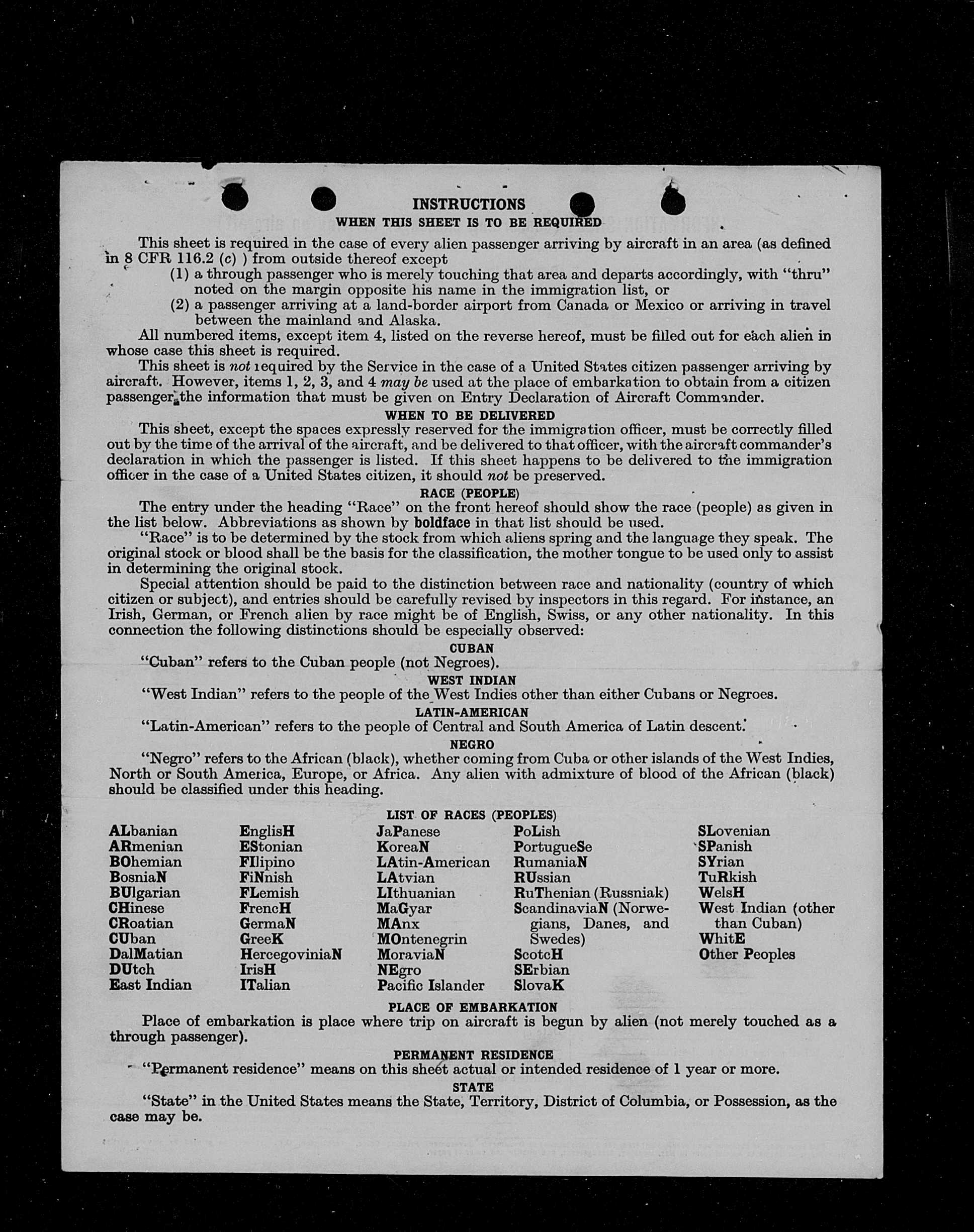 INSTRUCTIONS

WHEN THIS SHEET IS TO BE REQUIRED

This sheet is required in the case of every alien passenger arriving by aircraft in an area (as defined in 8 CFR 116.2 (c) ) from outside thereof except

(1) a through passenger who is merely touching that area and departs accordingly, with "thru" noted on the margin opposite his name in the immigration list, or

(2) a passenger arriving at a land-border airport from Canada or Mexico or arriving in travel between the mainland and Alaska.

All numbered items, except item 4, listed on the reverse hereof, must be filled out for each alien in whose case this sheet is required.

This sheet is not required by the Service in the case of a United States citizen passenger arriving by aircraft. However, items 1, 2, 3, and 4 may be used at the place of embarkation to obtain from a citizen passenger the information that must be given on Entry Declaration of Aircraft Commander.

WHEN TO BE DELIVERED

This sheet, except the spaces expressly reserved for the immigration officer, must be correctly filled out by the time of the arrival of the aircraft, and be delivered to that officer, with the aircraft commander's declaration in which the passenger is listed. If this sheet happens to be delivered to the immigration officer in the case of a United States citizen, it should not be preserved.

RACE (PEOPLE)

The entry under the heading "Race" on the front hereof should show the race (people) as given in the list below. Abbreviations as shown by boldface in that list should be used.

"Race" is to be determined by the stock from which aliens spring and the language they speak. The original stock or blood shall be the basis for the classification, the mother tongue to be used only to assist in determining the original stock.

Special attention should be paid to the distinction between race and nationality (country of which citizen or subject), and entries should be carefully revised by inspectors in this regard. For instance, an Irish, German, or French alien by race might be of English, Swiss, or any other nationality. In this connection the following distinctions should be especially observed:

CUBAN

"Cuban" refers to the Cuban people (not Negroes).

WEST INDIAN

"West Indian" refers to the people of the West Indies other than either Cubans or Negroes.

LATIN-AMERICAN

"Latin-American" refers to the people of Central and South America of Latin descent.

NEGRO

"Negro" refers to the African (black), whether coming from Cuba or other islands of the West Indies, North or South America, Europe, or Africa. Any alien with admixture of blood of the African (black) should be classified under this heading.

LIST OF RACES (PEOPLES)

ALbanian
ARmenian
BOhemian
BosniaN
BUlgarian
CHinese
CRoatian
CUban
DalMatian
DUtch
East Indian

EnglisH
EStonian
FIlipino
FiNnish
FLemish
FrencH
GermaN
GreeK
HercegoviniaN
IrisH
ITalian

JaPanese
KoreaN
LAtin-American
LAtvian
LIthuanian
MaGyar
MAnx
MOntenegrin
MoraviaN
NEgro
Pacific Islander

PoLish
PortugueSe
RumaniaN
RUssian
RuThenian (Russniak)
ScandinaviaN (Norwegians, Danes, and Swedes)
ScotcH
SErbian
SlovaK

SLovenian
SPanish
SYrian
TuRkish
WelsH
West Indian (other than Cuban)
WhitE
Other Peoples

PLACE OF EMBARKATION

Place of embarkation is place where trip on aircraft is begun by alien (not merely touched as a through passenger).

PERMANENT RESIDENCE

"Permanent residence" means on this sheet actual or intended residence of 1 year or more.

STATE

"State" in the United States means the State, Territory, District of Columbia, or Possession, as the case may be.